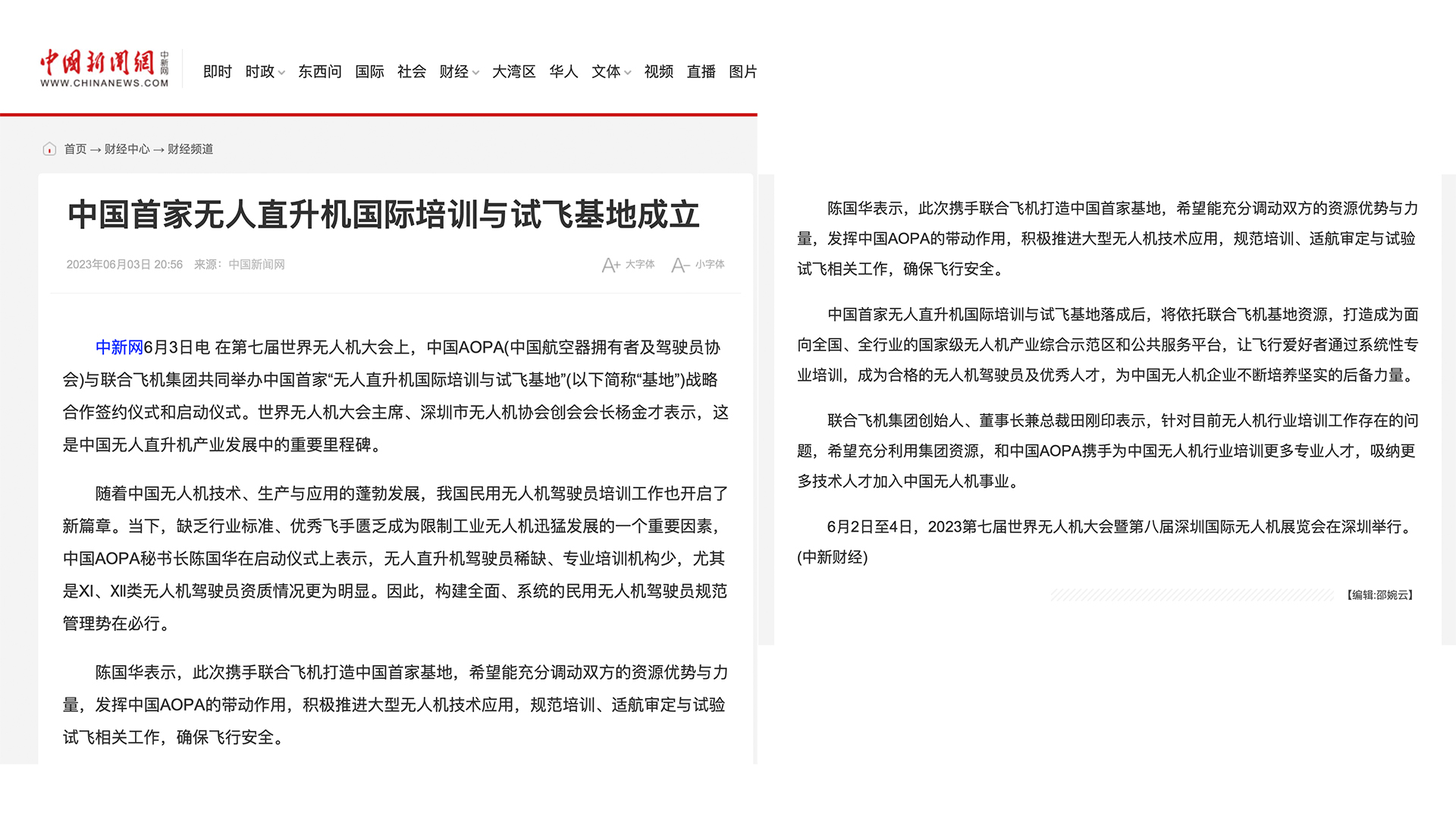 中国新闻网 中新网
WWW.CHINANEWS.COM

即时 时政 东西问 国际 社会 财经 大湾区 华人 文体 视频 直播 图片

首页 → 财经中心 → 财经频道

中国首家无人直升机国际培训与试飞基地成立

2023年06月03日 20:56 来源：中国新闻网 A+ 大字体 A- 小字体

中新网6月3日电 在第七届世界无人机大会上，中国AOPA(中国航空器拥有者及驾驶员协会)与联合飞机集团共同举办中国首家“无人直升机国际培训与试飞基地”(以下简称“基地”)战略合作签约仪式和启动仪式。世界无人机大会主席、深圳市无人机协会创会会长杨金才表示，这是中国无人直升机产业发展中的重要里程碑。

随着中国无人机技术、生产与应用的蓬勃发展，我国民用无人机驾驶员培训工作也开启了新篇章。当下，缺乏行业标准、优秀飞手匮乏成为限制工业无人机迅猛发展的一个重要因素，中国AOPA秘书长陈国华在启动仪式上表示，无人直升机驾驶员稀缺、专业培训机构少，尤其是XI、XII类无人机驾驶员资质情况更为明显。因此，构建全面、系统的民用无人机驾驶员规范管理势在必行。

陈国华表示，此次携手联合飞机打造中国首家基地，希望能充分调动双方的资源优势与力量，发挥中国AOPA的带动作用，积极推进大型无人机技术应用，规范培训、适航审定与试验试飞相关工作，确保飞行安全。

陈国华表示，此次携手联合飞机打造中国首家基地，希望能充分调动双方的资源优势与力量，发挥中国AOPA的带动作用，积极推进大型无人机技术应用，规范培训、适航审定与试验试飞相关工作，确保飞行安全。

中国首家无人直升机国际培训与试飞基地落成后，将依托联合飞机基地资源，打造成为面向全国、全行业的国家级无人机产业综合示范区和公共服务平台，让飞行爱好者通过系统性专业培训，成为合格的无人机驾驶员及优秀人才，为中国无人机企业不断培养坚实的后备力量。

联合飞机集团创始人、董事长兼总裁田刚印表示，针对目前无人机行业培训工作存在的问题，希望充分利用集团资源，和中国AOPA携手为中国无人机行业培训更多专业人才，吸纳更多技术人才加入中国无人机事业。

6月2日至4日，2023第七届世界无人机大会暨第八届深圳国际无人机展览会在深圳举行。(中新财经)

【编辑:邵婉云】